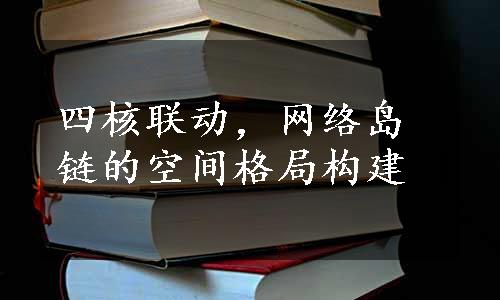 四核联动，网络岛链的空间格局构建